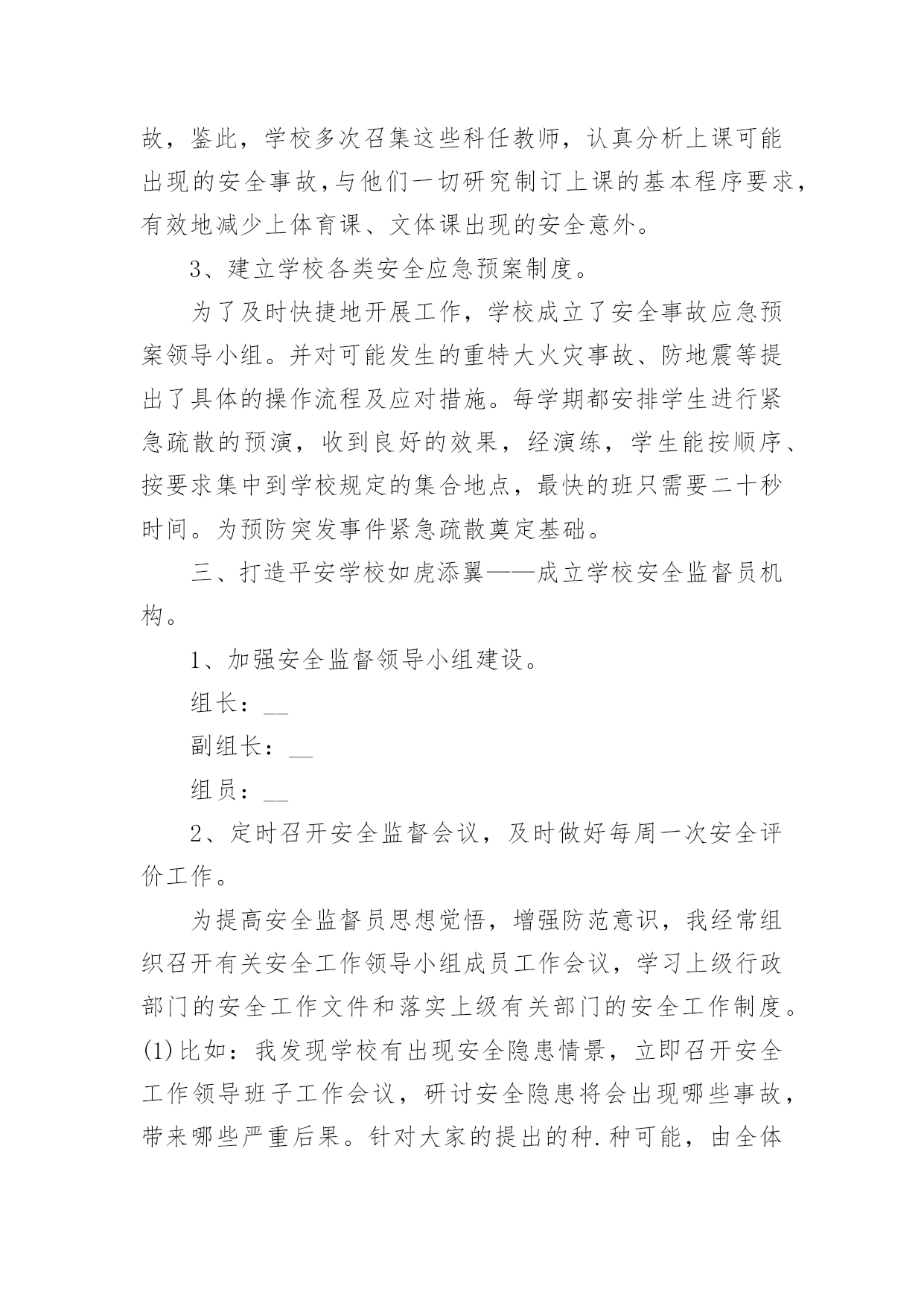 故，鉴此，学校多次召集这些科任教师，认真分析上课可能出现的安全事故，与他们一切研究制订上课的基本程序要求，有效地减少上体育课、文体课出现的安全意外。

3、建立学校各类安全应急预案制度。

为了及时快捷地开展工作，学校成立了安全事故应急预案领导小组。并对可能发生的重特大火灾事故、防地震等提出了具体的操作流程及应对措施。每学期都安排学生进行紧急疏散的预演，收到良好的效果，经演练，学生能按顺序、按要求集中到学校规定的集合地点，最快的班只需要二十秒时间。为预防突发事件紧急疏散奠定基础。

三、打造平安学校如虎添翼——成立学校安全监督员机构。

1、加强安全监督领导小组建设。

组长：__

副组长：__

组员：__

2、定时召开安全监督会议，及时做好每周一次安全评价工作。

为提高安全监督员思想觉悟，增强防范意识，我经常组织召开有关安全工作领导小组成员工作会议，学习上级行政部门的安全工作文件和落实上级有关部门的安全工作制度。(1)比如：我发现学校有出现安全隐患情景，立即召开安全工作领导班子工作会议，研讨安全隐患将会出现哪些事故，带来哪些严重后果。针对大家的提出的种.种可能，由全体